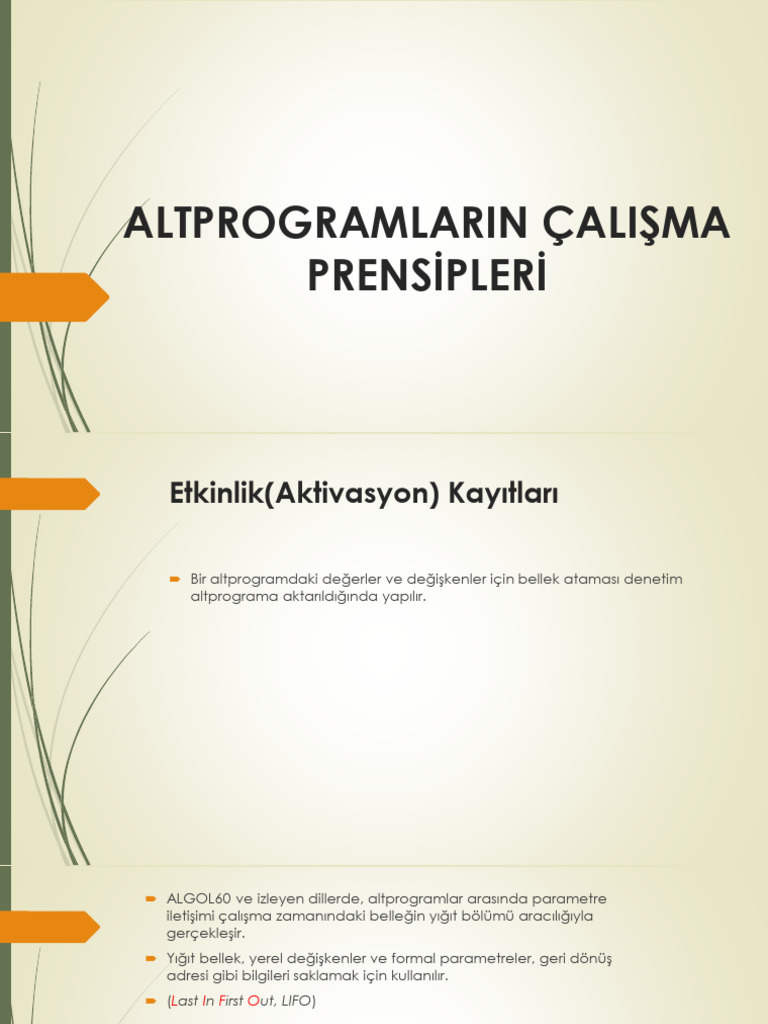 ALTPROGRAMLARIN ÇALIŞMA PRENSİPLERİ

Etkinlik(Aktivasyon) Kayıtları

Bir altprogramdaki değerler ve değişkenler için bellek ataması denetim altprograma aktarıldığında yapılır.

ALGOL60 ve izleyen dillerde, altprogramlar arasında parametre iletişimi çalışma zamanındaki belleğin yığıt bölümü aracılığıyla gerçekleşir.

Yığıt bellek, yerel değişkenler ve formal parametreler, geri dönüş adresi gibi bilgileri saklamak için kullanılır.

(Last In First Out, LIFO)